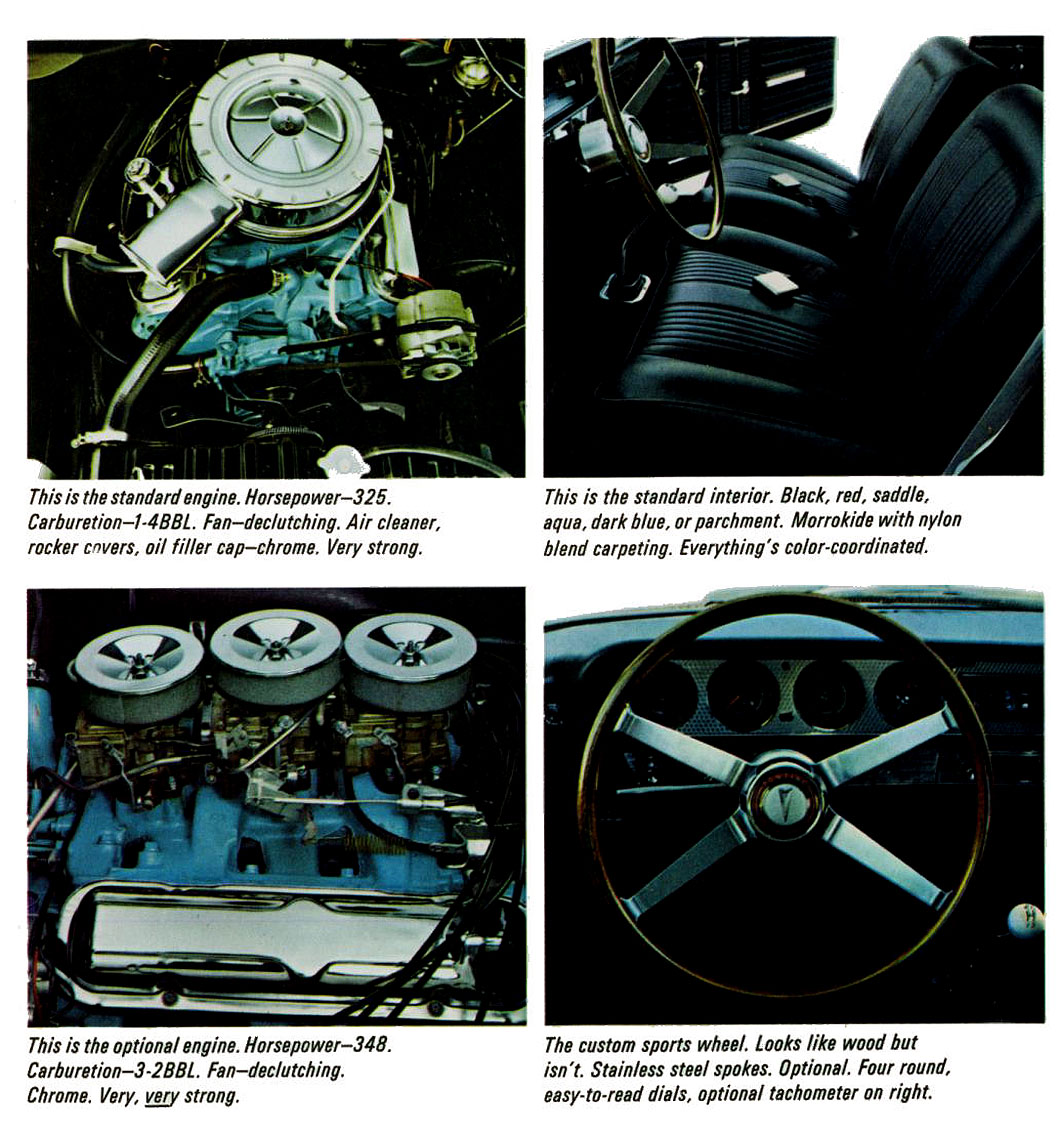 This is the standard engine. Horsepower—325. Carburetion—1-4BBL. Fan—declutching. Air cleaner, rocker covers, oil filler cap—chrome. Very strong.

This is the standard interior. Black, red, saddle, aqua, dark blue, or parchment. Morrokide with nylon blend carpeting. Everything's color-coordinated.

This is the optional engine. Horsepower—348. Carburetion—3-2BBL. Fan—declutching. Chrome. Very, very strong.

The custom sports wheel. Looks like wood but isn't. Stainless steel spokes. Optional. Four round, easy-to-read dials, optional tachometer on right.